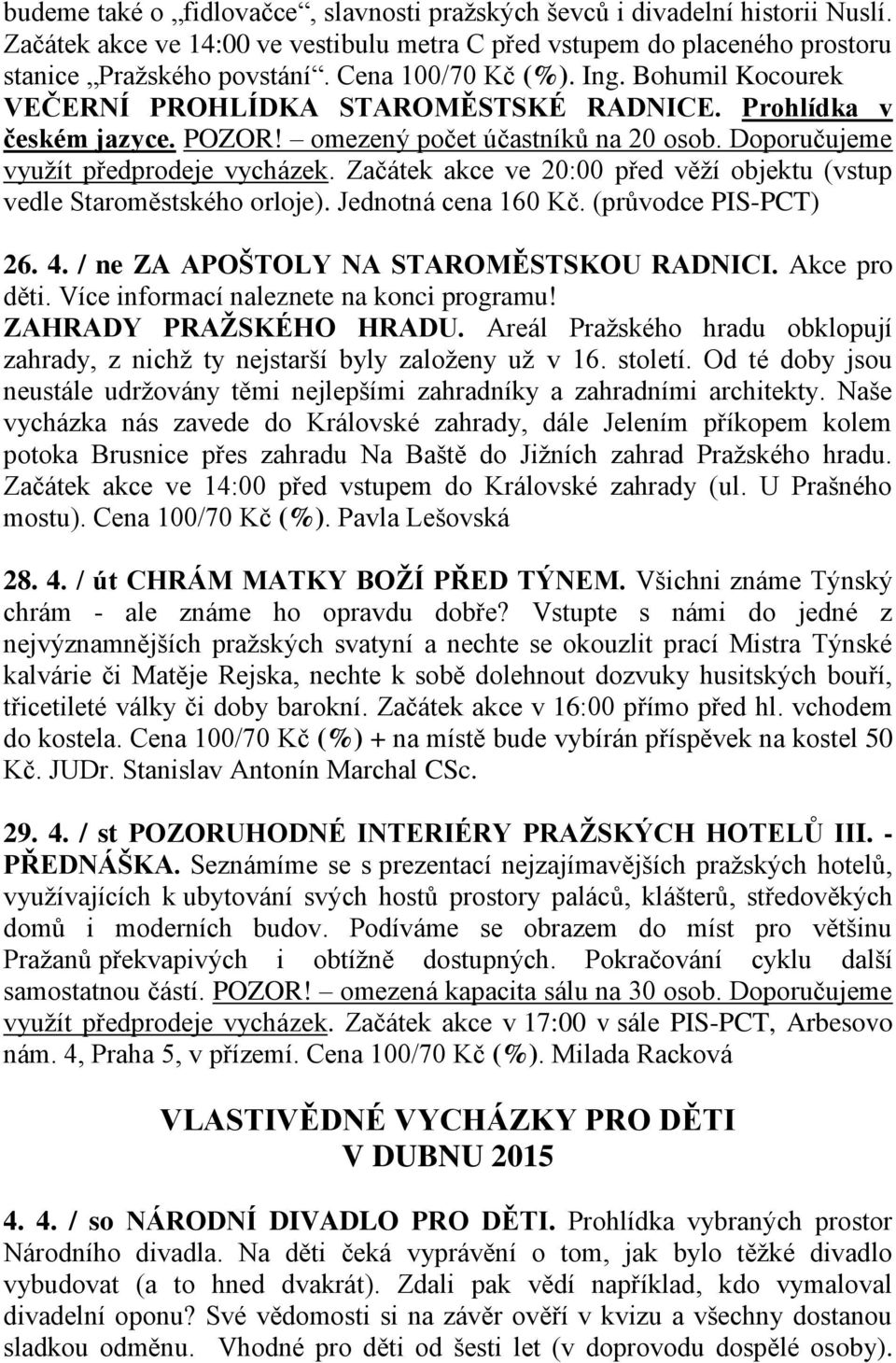 budeme také o „fidlovačce“, slavnosti pražských ševců i divadelní historii Nuslí. Začátek akce ve 14:00 ve vestibulu metra C před vstupem do placeného prostoru stanice „Pražského povstání“. Cena 100/70 Kč (%). Ing. Bohumil Kocourek VEČERNÍ PROHLÍDKA STAROMĚSTSKÉ RADNICE. Prohlídka v českém jazyce. POZOR! – omezený počet účastníků na 20 osob. Doporučujeme využít předprodeje vycházek. Začátek akce ve 20:00 před věží objektu (vstup vedle Staroměstského orloje). Jednotná cena 160 Kč. (průvodce PIS-PCT)

26. 4. / ne ZA APOŠTOLY NA STAROMĚSTSKOU RADNICI. Akce pro děti. Více informací naleznete na konci programu!
ZAHRADY PRAŽSKÉHO HRADU. Areál Pražského hradu obklopují zahrady, z nichž ty nejstarší byly založeny už v 16. století. Od té doby jsou neustále udržovány těmi nejlepšími zahradníky a zahradními architekty. Naše vycházka nás zavede do Královské zahrady, dále Jelením příkopem kolem potoka Brusnice přes zahradu Na Baště do Jižních zahrad Pražského hradu. Začátek akce ve 14:00 před vstupem do Královské zahrady (ul. U Prašného mostu). Cena 100/70 Kč (%). Pavla Lešovská

28. 4. / út CHRÁM MATKY BOŽÍ PŘED TÝNEM. Všichni známe Týnský chrám - ale známe ho opravdu dobře? Vstupte s námi do jedné z nejvýznamnějších pražských svatyní a nechte se okouzlit prací Mistra Týnské kalvárie či Matěje Rejska, nechte k sobě dolehnout dozvuky husitských bouří, třicetileté války či doby barokní. Začátek akce v 16:00 přímo před hl. vchodem do kostela. Cena 100/70 Kč (%) + na místě bude vybírán příspěvek na kostel 50 Kč. JUDr. Stanislav Antonín Marchal CSc.

29. 4. / st POZORUHODNÉ INTERIÉRY PRAŽSKÝCH HOTELŮ III. - PŘEDNÁŠKA. Seznámíme se s prezentací nejzajímavějších pražských hotelů, využívajících k ubytování svých hostů prostory paláců, klášterů, středověkých domů i moderních budov. Podíváme se obrazem do míst pro většinu Pražanů překvapivých i obtížně dostupných. Pokračování cyklu další samostatnou částí. POZOR! – omezená kapacita sálu na 30 osob. Doporučujeme využít předprodeje vycházek. Začátek akce v 17:00 v sále PIS-PCT, Arbesovo nám. 4, Praha 5, v přízemí. Cena 100/70 Kč (%). Milada Racková

VLASTIVĚDNÉ VYCHÁZKY PRO DĚTI
V DUBNU 2015

4. 4. / so NÁRODNÍ DIVADLO PRO DĚTI. Prohlídka vybraných prostor Národního divadla. Na děti čeká vyprávění o tom, jak bylo těžké divadlo vybudovat (a to hned dvakrát). Zdali pak vědí například, kdo vymaloval divadelní oponu? Své vědomosti si na závěr ověří v kvizu a všechny dostanou sladkou odměnu. Vhodné pro děti od šesti let (v doprovodu dospělé osoby).